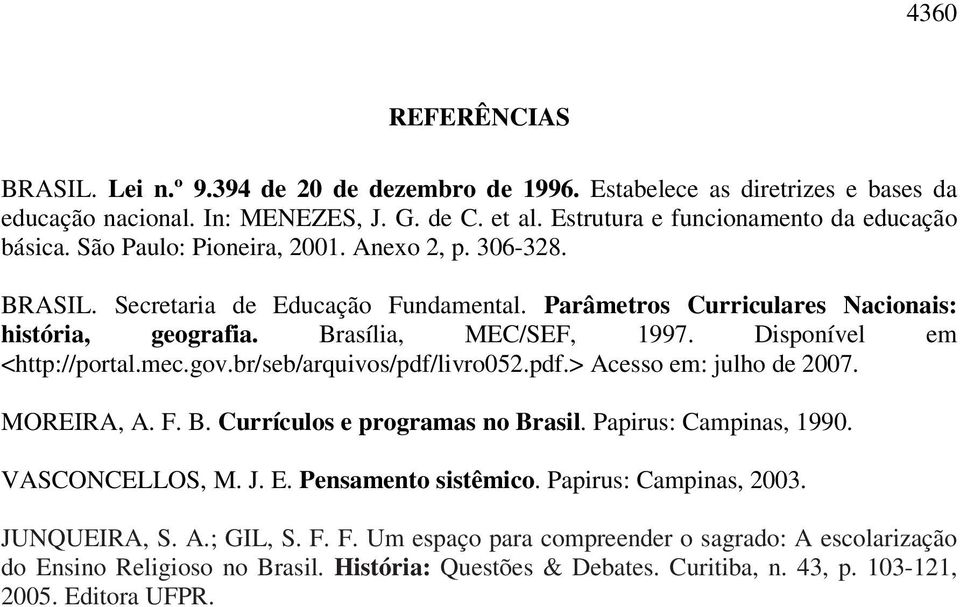 4360

REFERÊNCIAS

BRASIL. Lei n.º 9.394 de 20 de dezembro de 1996. Estabelece as diretrizes e bases da educação nacional. In: MENEZES, J. G. de C. et al. Estrutura e funcionamento da educação básica. São Paulo: Pioneira, 2001. Anexo 2, p. 306-328.

BRASIL. Secretaria de Educação Fundamental. Parâmetros Curriculares Nacionais: história, geografia. Brasília, MEC/SEF, 1997. Disponível em <http://portal.mec.gov.br/seb/arquivos/pdf/livro052.pdf.> Acesso em: julho de 2007.

MOREIRA, A. F. B. Currículos e programas no Brasil. Papirus: Campinas, 1990.

VASCONCELLOS, M. J. E. Pensamento sistêmico. Papirus: Campinas, 2003.

JUNQUEIRA, S. A.; GIL, S. F. F. Um espaço para compreender o sagrado: A escolarização do Ensino Religioso no Brasil. História: Questões & Debates. Curitiba, n. 43, p. 103-121, 2005. Editora UFPR.